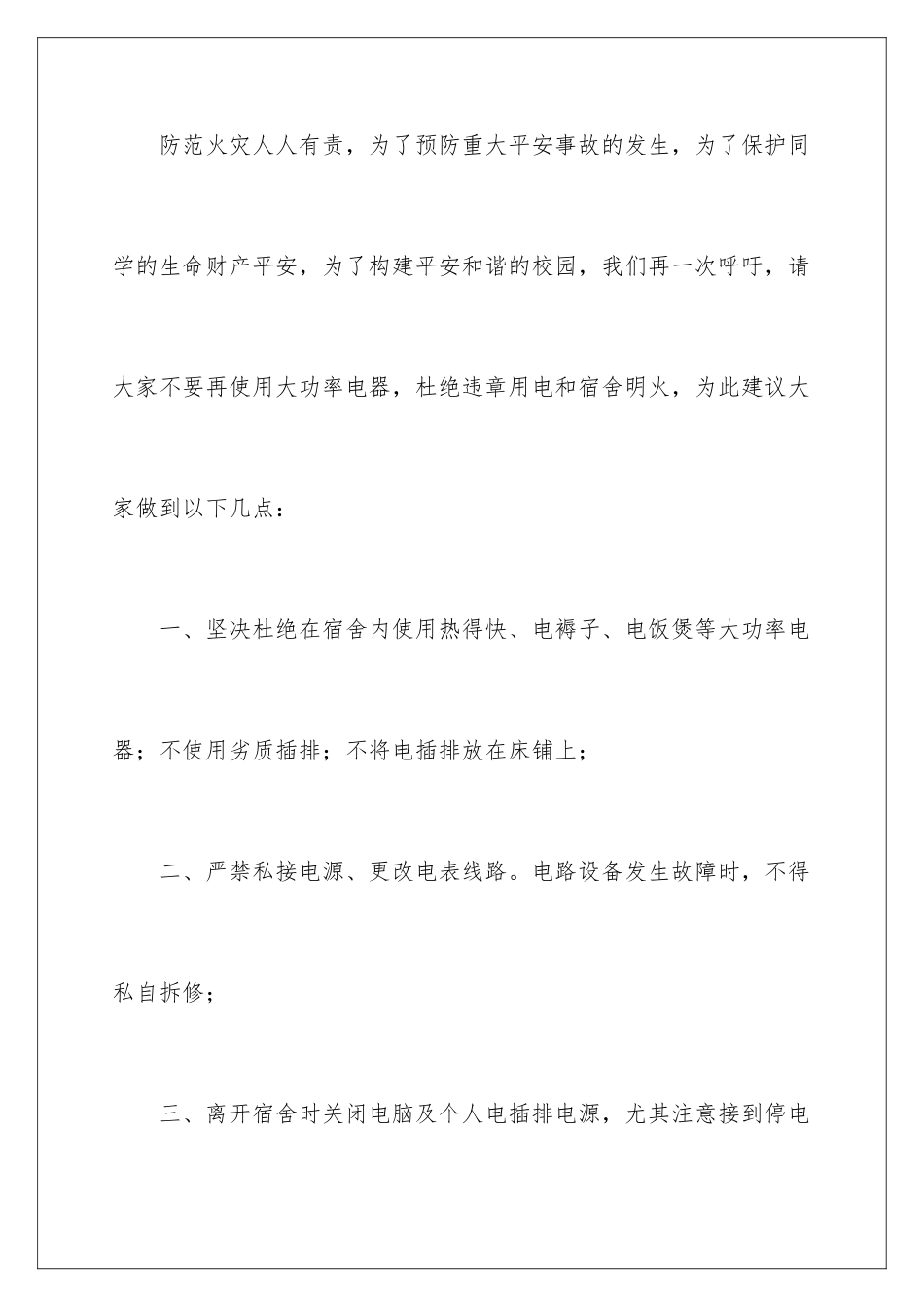 防范火灾人人有责，为了预防重大平安事故的发生，为了保护同学的生命财产平安，为了构建平安和谐的校园，我们再一次呼吁，请大家不要再使用大功率电器，杜绝违章用电和宿舍明火，为此建议大家做到以下几点：

一、坚决杜绝在宿舍内使用热得快、电褥子、电饭煲等大功率电器；不使用劣质插排；不将电插排放在床铺上；

二、严禁私接电源、更改电表线路。电路设备发生故障时，不得私自拆修；

三、离开宿舍时关闭电脑及个人电插排电源，尤其注意接到停电